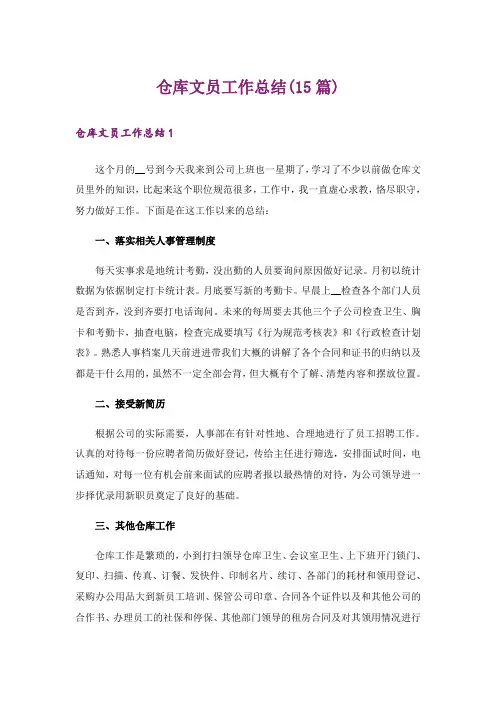 仓库文员工作总结(15篇)

仓库文员工作总结1

这个月的__号到今天我来到公司上班也一星期了，学习了不少以前做仓库文员里外的知识，比起来这个职位规范很多，工作中，我一直虚心求教，恪尽职守，努力做好工作。下面是在这工作以来的总结：

一、落实相关人事管理制度

每天实事求是地统计考勤，没出勤的人员要询问原因做好记录。月初以统计数据为依据制定打卡统计表。月底要写新的考勤卡。早晨上__检查各个部门人员是否到齐，没到齐要打电话询问。未来的每周要去其他三个子公司检查卫生、胸卡和考勤卡，抽查电脑，检查完成要填写《行为规范考核表》和《行政检查计划表》。熟悉人事档案几天前进进带我们大概的讲解了各个合同和证书的归纳以及都是干什么用的，虽然不一定全部会背，但大概有个了解、清楚内容和摆放位置。

二、接受新简历

根据公司的实际需要，人事部在有针对性地、合理地进行了员工招聘工作。认真的对待每一份应聘者简历做好登记，传给主任进行筛选，安排面试时间，电话通知，对每一位有机会前来面试的应聘者报以最热情的对待，为公司领导进一步择优录用新职员奠定了良好的基础。

三、其他仓库工作

仓库工作是繁琐的，小到打扫领导仓库卫生、会议室卫生、上下班开门锁门、复印、扫描、传真、订餐、发快件、印制名片、续订、各部门的耗材和领用登记、采购办公用品大到新员工培训、保管公司印章、合同各个证件以及和其他公司的合作书、办理员工的社保和停保、其他部门领导的租房合同及对其领用情况进行